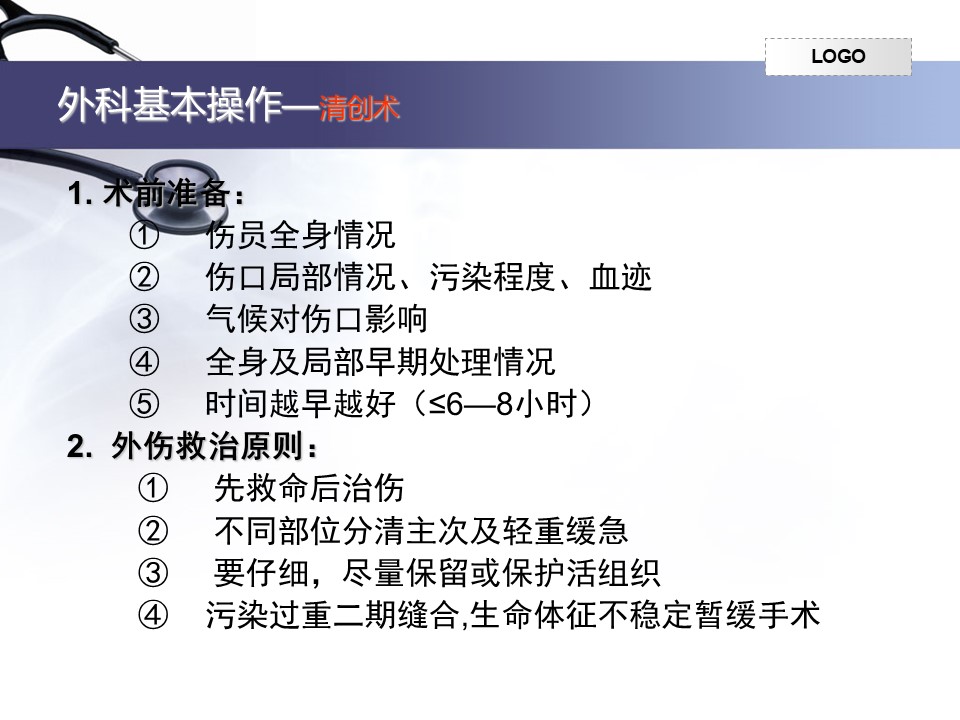 LOGO

外科基本操作—清创术

1. 术前准备：
① 伤员全身情况
② 伤口局部情况、污染程度、血迹
③ 气候对伤口影响
④ 全身及局部早期处理情况
⑤ 时间越早越好（≤6—8小时）

2. 外伤救治原则：
① 先救命后治伤
② 不同部位分清主次及轻重缓急
③ 要仔细，尽量保留或保护活组织
④ 污染过重二期缝合,生命体征不稳定暂缓手术